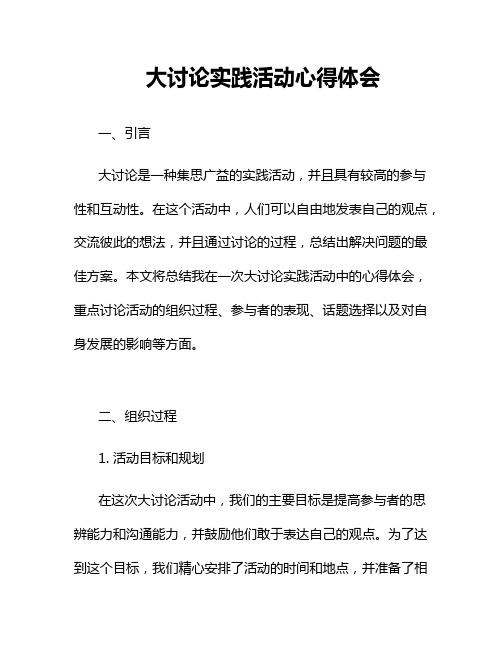 大讨论实践活动心得体会

一、引言

大讨论是一种集思广益的实践活动，并且具有较高的参与性和互动性。在这个活动中，人们可以自由地发表自己的观点，交流彼此的想法，并且通过讨论的过程，总结出解决问题的最佳方案。本文将总结我在一次大讨论实践活动中的心得体会，重点讨论活动的组织过程、参与者的表现、话题选择以及对自身发展的影响等方面。

二、组织过程

1. 活动目标和规划

在这次大讨论活动中，我们的主要目标是提高参与者的思辨能力和沟通能力，并鼓励他们敢于表达自己的观点。为了达到这个目标，我们精心安排了活动的时间和地点，并准备了相